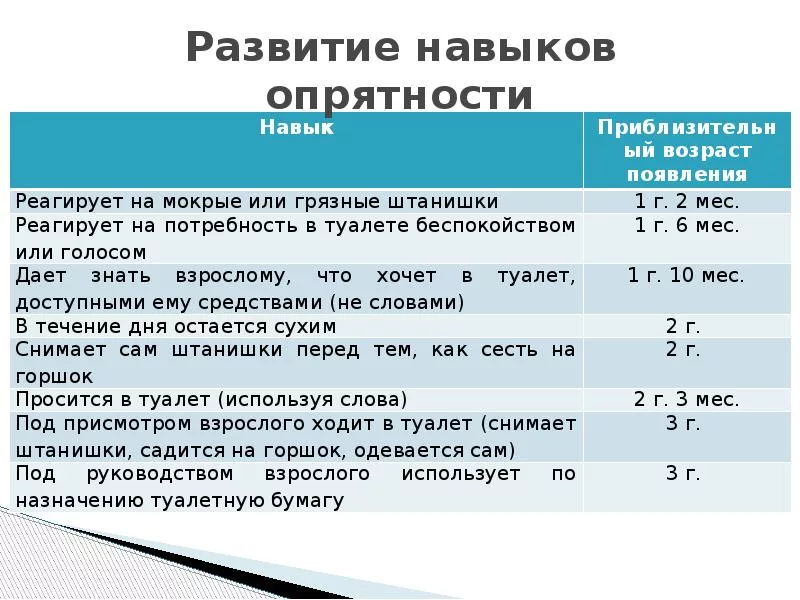 Развитие навыков опрятности

| Навык | Приблизительный возраст появления |
|---|---|
| Реагирует на мокрые или грязные штанишки | 1 г. 2 мес. |
| Реагирует на потребность в туалете беспокойством или голосом | 1 г. 6 мес. |
| Дает знать взрослому, что хочет в туалет, доступными ему средствами (не словами) | 1 г. 10 мес. |
| В течение дня остается сухим | 2 г. |
| Снимает сам штанишки перед тем, как сесть на горшок | 2 г. |
| Просится в туалет (используя слова) | 2 г. 3 мес. |
| Под присмотром взрослого ходит в туалет (снимает штанишки, садится на горшок, одевается сам) | 3 г. |
| Под руководством взрослого использует по назначению туалетную бумагу | 3 г. |